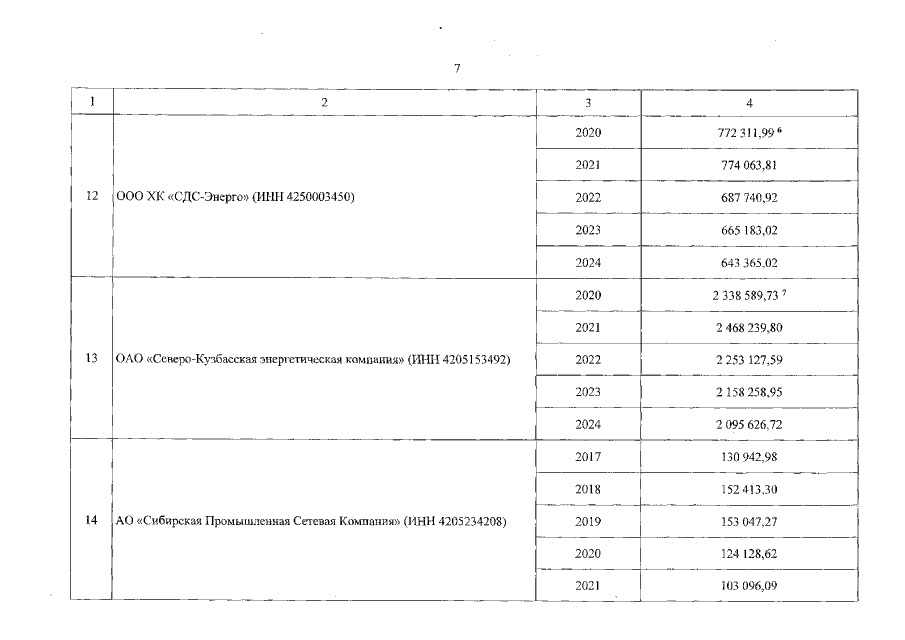 7

| 1 | 2 | 3 | 4 |
|---|---|---|---|
| 12 | ООО ХК «СДС-Энерго» (ИНН 4250003450) | 2020 | 772 311,99 $^6$ |
| | | 2021 | 774 063,81 |
| | | 2022 | 687 740,92 |
| | | 2023 | 665 183,02 |
| | | 2024 | 643 365,02 |
| 13 | ОАО «Северо-Кузбасская энергетическая компания» (ИНН 4205153492) | 2020 | 2 338 589,73 $^7$ |
| | | 2021 | 2 468 239,80 |
| | | 2022 | 2 253 127,59 |
| | | 2023 | 2 158 258,95 |
| | | 2024 | 2 095 626,72 |
| 14 | АО «Сибирская Промышленная Сетевая Компания» (ИНН 4205234208) | 2017 | 130 942,98 |
| | | 2018 | 152 413,30 |
| | | 2019 | 153 047,27 |
| | | 2020 | 124 128,62 |
| | | 2021 | 103 096,09 |